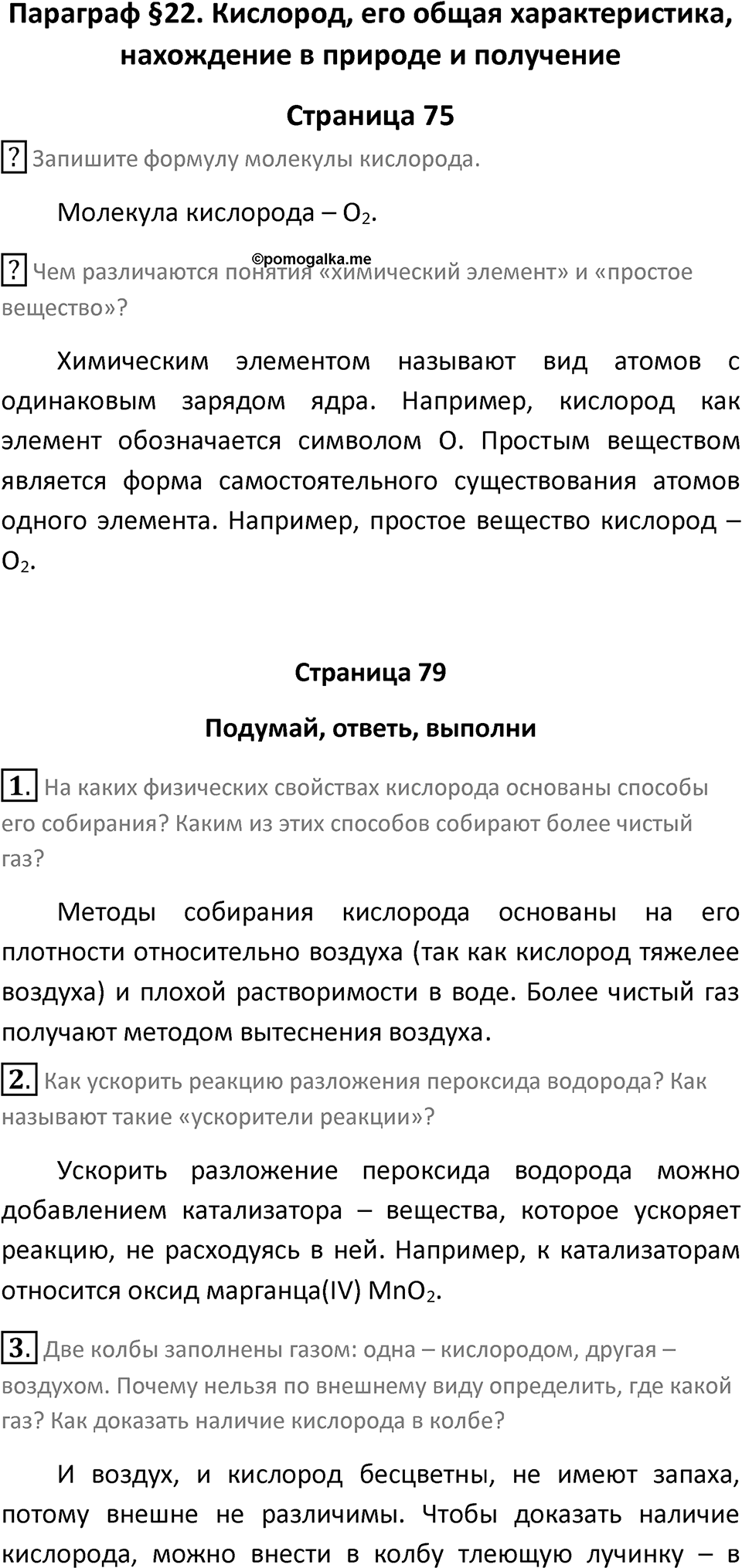 Параграф §22. Кислород, его общая характеристика, нахождение в природе и получение

Страница 75

? Запишите формулу молекулы кислорода.

Молекула кислорода – $O_2$.

©pomogalka.me

? Чем различаются понятия «химический элемент» и «простое вещество»?

Химическим элементом называют вид атомов с одинаковым зарядом ядра. Например, кислород как элемент обозначается символом O. Простым веществом является форма самостоятельного существования атомов одного элемента. Например, простое вещество кислород – $O_2$.

Страница 79

Подумай, ответь, выполни

1. На каких физических свойствах кислорода основаны способы его собирания? Каким из этих способов собирают более чистый газ?

Методы собирания кислорода основаны на его плотности относительно воздуха (так как кислород тяжелее воздуха) и плохой растворимости в воде. Более чистый газ получают методом вытеснения воздуха.

2. Как ускорить реакцию разложения пероксида водорода? Как называют такие «ускорители реакции»?

Ускорить разложение пероксида водорода можно добавлением катализатора – вещества, которое ускоряет реакцию, не расходуясь в ней. Например, к катализаторам относится оксид марганца(IV) $MnO_2$.

3. Две колбы заполнены газом: одна – кислородом, другая – воздухом. Почему нельзя по внешнему виду определить, где какой газ? Как доказать наличие кислорода в колбе?

И воздух, и кислород бесцветны, не имеют запаха, потому внешне не различимы. Чтобы доказать наличие кислорода, можно внести в колбу тлеющую лучинку – в